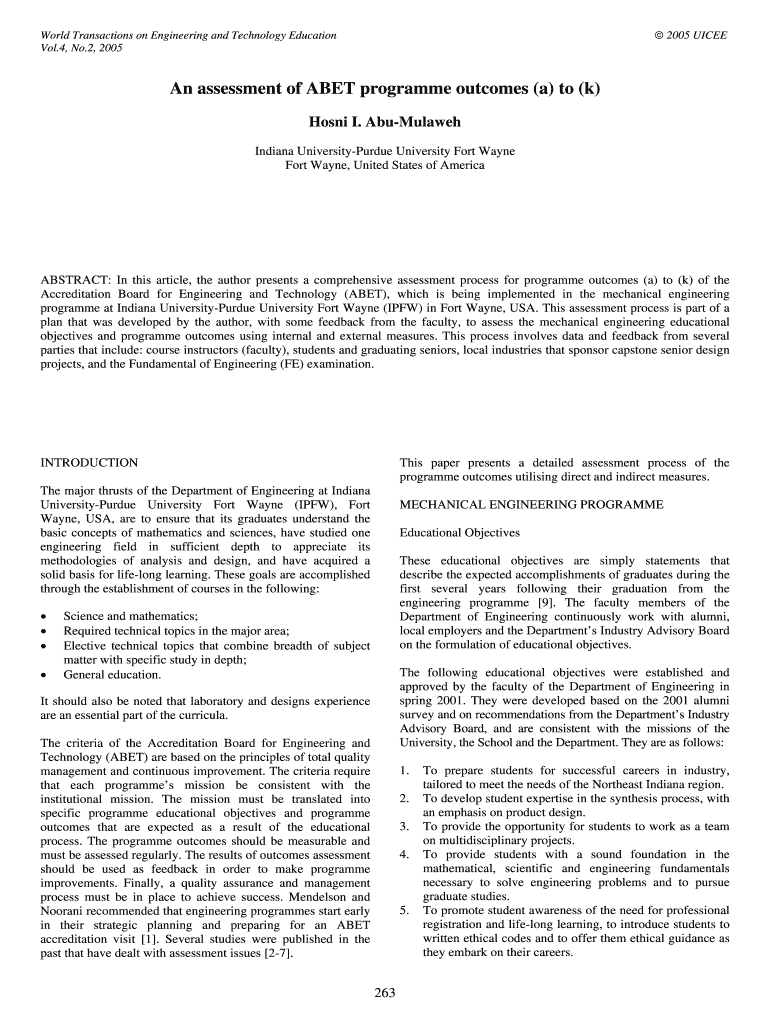 World Transactions on Engineering and Technology Education
Vol.4, No.2, 2005

© 2005 UICEE

An assessment of ABET programme outcomes (a) to (k)

Hosni I. Abu-Mulaweh

Indiana University-Purdue University Fort Wayne
Fort Wayne, United States of America

ABSTRACT: In this article, the author presents a comprehensive assessment process for programme outcomes (a) to (k) of the Accreditation Board for Engineering and Technology (ABET), which is being implemented in the mechanical engineering programme at Indiana University-Purdue University Fort Wayne (IPFW) in Fort Wayne, USA. This assessment process is part of a plan that was developed by the author, with some feedback from the faculty, to assess the mechanical engineering educational objectives and programme outcomes using internal and external measures. This process involves data and feedback from several parties that include: course instructors (faculty), students and graduating seniors, local industries that sponsor capstone senior design projects, and the Fundamental of Engineering (FE) examination.

INTRODUCTION

The major thrusts of the Department of Engineering at Indiana University-Purdue University Fort Wayne (IPFW), Fort Wayne, USA, are to ensure that its graduates understand the basic concepts of mathematics and sciences, have studied one engineering field in sufficient depth to appreciate its methodologies of analysis and design, and have acquired a solid basis for life-long learning. These goals are accomplished through the establishment of courses in the following:

• Science and mathematics;
• Required technical topics in the major area;
• Elective technical topics that combine breadth of subject matter with specific study in depth;
• General education.

It should also be noted that laboratory and designs experience are an essential part of the curricula.

The criteria of the Accreditation Board for Engineering and Technology (ABET) are based on the principles of total quality management and continuous improvement. The criteria require that each programme's mission be consistent with the institutional mission. The mission must be translated into specific programme educational objectives and programme outcomes that are expected as a result of the educational process. The programme outcomes should be measurable and must be assessed regularly. The results of outcomes assessment should be used as feedback in order to make programme improvements. Finally, a quality assurance and management process must be in place to achieve success. Mendelson and Noorani recommended that engineering programmes start early in their strategic planning and preparing for an ABET accreditation visit [1]. Several studies were published in the past that have dealt with assessment issues [2-7].

This paper presents a detailed assessment process of the programme outcomes utilising direct and indirect measures.

MECHANICAL ENGINEERING PROGRAMME

Educational Objectives

These educational objectives are simply statements that describe the expected accomplishments of graduates during the first several years following their graduation from the engineering programme [9]. The faculty members of the Department of Engineering continuously work with alumni, local employers and the Department's Industry Advisory Board on the formulation of educational objectives.

The following educational objectives were established and approved by the faculty of the Department of Engineering in spring 2001. They were developed based on the 2001 alumni survey and on recommendations from the Department's Industry Advisory Board, and are consistent with the missions of the University, the School and the Department. They are as follows:

1. To prepare students for successful careers in industry, tailored to meet the needs of the Northeast Indiana region.
2. To develop student expertise in the synthesis process, with an emphasis on product design.
3. To provide the opportunity for students to work as a team on multidisciplinary projects.
4. To provide students with a sound foundation in the mathematical, scientific and engineering fundamentals necessary to solve engineering problems and to pursue graduate studies.
5. To promote student awareness of the need for professional registration and life-long learning, to introduce students to written ethical codes and to offer them ethical guidance as they embark on their careers.

263